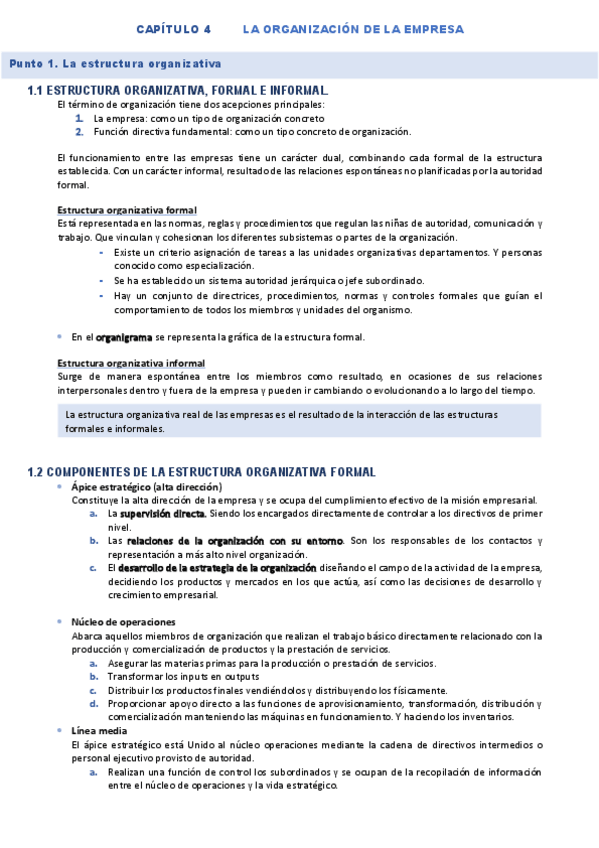 CAPÍTULO 4 LA ORGANIZACIÓN DE LA EMPRESA

Punto 1. La estructura organizativa

1.1 ESTRUCTURA ORGANIZATIVA, FORMAL E INFORMAL.
El término de organización tiene dos acepciones principales:
1. La empresa: como un tipo de organización concreto
2. Función directiva fundamental: como un tipo concreto de organización.

El funcionamiento entre las empresas tiene un carácter dual, combinando cada formal de la estructura establecida. Con un carácter informal, resultado de las relaciones espontáneas no planificadas por la autoridad formal.

Estructura organizativa formal
Está representada en las normas, reglas y procedimientos que regulan las niñas de autoridad, comunicación y trabajo. Que vinculan y cohesionan los diferentes subsistemas o partes de la organización.
- Existe un criterio asignación de tareas a las unidades organizativas departamentos. Y personas conocido como especialización.
- Se ha establecido un sistema autoridad jerárquica o jefe subordinado.
- Hay un conjunto de directrices, procedimientos, normas y controles formales que guían el comportamiento de todos los miembros y unidades del organismo.

• En el organigrama se representa la gráfica de la estructura formal.

Estructura organizativa informal
Surge de manera espontánea entre los miembros como resultado, en ocasiones de sus relaciones interpersonales dentro y fuera de la empresa y pueden ir cambiando o evolucionando a lo largo del tiempo.

La estructura organizativa real de las empresas es el resultado de la interacción de las estructuras formales e informales.

1.2 COMPONENTES DE LA ESTRUCTURA ORGANIZATIVA FORMAL
• Ápice estratégico (alta dirección)
Constituye la alta dirección de la empresa y se ocupa del cumplimiento efectivo de la misión empresarial.
a. La supervisión directa. Siendo los encargados directamente de controlar a los directivos de primer nivel.
b. Las relaciones de la organización con su entorno. Son los responsables de los contactos y representación a más alto nivel organización.
c. El desarrollo de la estrategia de la organización diseñando el campo de la actividad de la empresa, decidiendo los productos y mercados en los que actúa, así como las decisiones de desarrollo y crecimiento empresarial.

• Núcleo de operaciones
Abarca aquellos miembros de organización que realizan el trabajo básico directamente relacionado con la producción y comercialización de productos y la prestación de servicios.
a. Asegurar las materias primas para la producción o prestación de servicios.
b. Transformar los inputs en outputs
c. Distribuir los productos finales vendiéndolos y distribuyendo los físicamente.
d. Proporcionar apoyo directo a las funciones de aprovisionamiento, transformación, distribución y comercialización manteniendo las máquinas en funcionamiento. Y haciendo los inventarios.
• Línea media
El ápice estratégico está Unido al núcleo operaciones mediante la cadena de directivos intermedios o personal ejecutivo provisto de autoridad.
a. Realizan una función de control los subordinados y se ocupan de la recopilación de información entre el núcleo de operaciones y la vida estratégico.